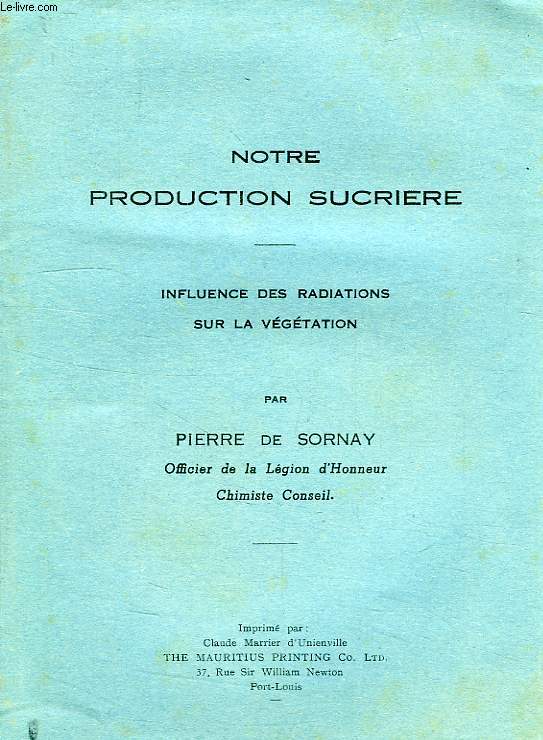 Le-livre.com

NOTRE
PRODUCTION SUCRIERE

INFLUENCE DES RADIATIONS
SUR LA VÉGÉTATION

PAR

PIERRE DE SORNAY
Officier de la Légion d'Honneur
Chimiste Conseil.

Imprimé par :
Claude Marrier d'Unienville
THE MAURITIUS PRINTING Co. LTD.
37, Rue Sir William Newton
Port-Louis